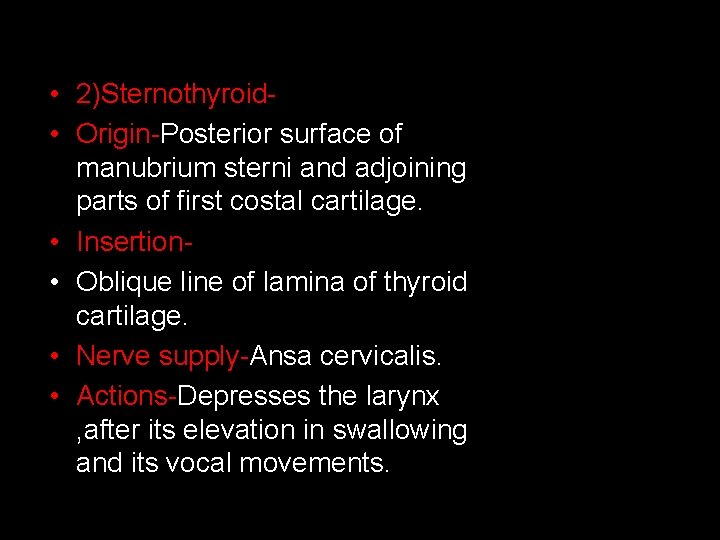 • 2)Sternothyroid-
• Origin-Posterior surface of manubrium sterni and adjoining parts of first costal cartilage.
• Insertion-
• Oblique line of lamina of thyroid cartilage.
• Nerve supply-Ansa cervicalis.
• Actions-Depresses the larynx ,after its elevation in swallowing and its vocal movements.